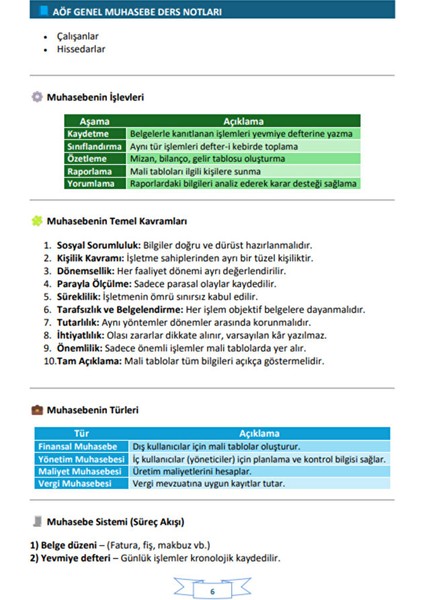 AÖF GENEL MUHASEBE DERS NOTLARI

- Çalışanlar
- Hissedarlar

Muhasebenin İşlevleri

| Aşama | Açıklama |
|---|---|
| Kaydetme | Belgelerle kanıtlanan işlemleri yevmiye defterine yazma |
| Sınıflandırma | Aynı tür işlemleri defter-i kebirde toplama |
| Özetleme | Mizan, bilanço, gelir tablosu oluşturma |
| Raporlama | Mali tabloları ilgili kişilere sunma |
| Yorumlama | Raporlardaki bilgileri analiz ederek karar desteği sağlama |

Muhasebenin Temel Kavramları

1. Sosyal Sorumluluk: Bilgiler doğru ve dürüst hazırlanmalıdır.
2. Kişilik Kavramı: İşletme sahiplerinden ayrı bir tüzel kişiliktir.
3. Dönemsellik: Her faaliyet dönemi ayrı değerlendirilir.
4. Parayla Ölçülme: Sadece parasal olaylar kaydedilir.
5. Süreklilik: İşletmenin ömrü sınırsız kabul edilir.
6. Tarafsızlık ve Belgelendirme: Her işlem objektif belgelere dayanmalıdır.
7. Tutarlılık: Aynı yöntemler dönemler arasında korunmalıdır.
8. İhtiyatlılık: Olası zararlar dikkate alınır, varsayılan kâr yazılmaz.
9. Önemlilik: Sadece önemli işlemler mali tablolarda yer alır.
10. Tam Açıklama: Mali tablolar tüm bilgileri açıkça göstermelidir.

Muhasebenin Türleri

| Tür | Açıklama |
|---|---|
| Finansal Muhasebe | Dış kullanıcılar için mali tablolar oluşturur. |
| Yönetim Muhasebesi | İç kullanıcılar (yöneticiler) için planlama ve kontrol bilgisi sağlar. |
| Maliyet Muhasebesi | Üretim maliyetlerini hesaplar. |
| Vergi Muhasebesi | Vergi mevzuatına uygun kayıtlar tutar. |

Muhasebe Sistemi (Süreç Akışı)

1) Belge düzeni – (Fatura, fiş, makbuz vb.)
2) Yevmiye defteri – Günlük işlemler kronolojik kaydedilir.

6